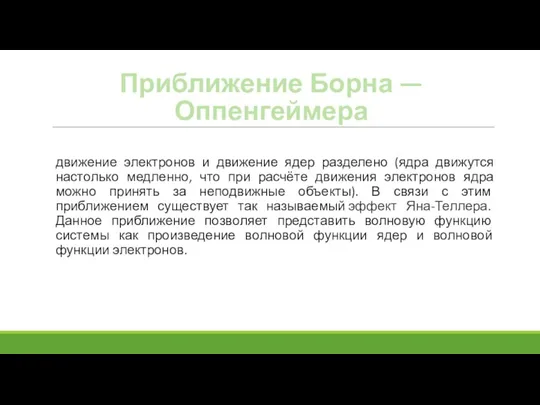 Приближение Борна — Оппенгеймера

движение электронов и движение ядер разделено (ядра движутся настолько медленно, что при расчёте движения электронов ядра можно принять за неподвижные объекты). В связи с этим приближением существует так называемый эффект Яна-Теллера. Данное приближение позволяет представить волновую функцию системы как произведение волновой функции ядер и волновой функции электронов.